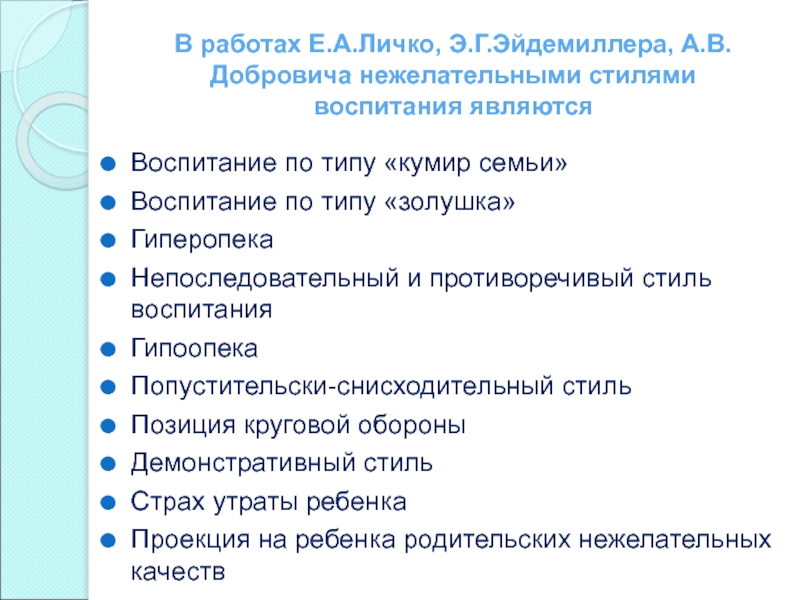 В работах Е.А.Личко, Э.Г.Эйдемиллера, А.В. Добровича нежелательными стилями воспитания являются

Воспитание по типу «кумир семьи»
Воспитание по типу «золушка»
Гиперопека
Непоследовательный и противоречивый стиль воспитания
Гипоопека
Попустительски-снисходительный стиль
Позиция круговой обороны
Демонстративный стиль
Страх утраты ребенка
Проекция на ребенка родительских нежелательных качеств